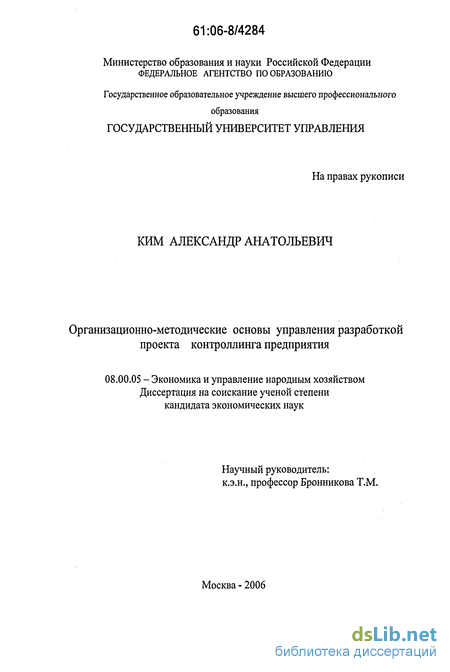 61:06-8/4284

Министерство образования и науки Российской Федерации
ФЕДЕРАЛЬНОЕ АГЕНТСТВО ПО ОБРАЗОВАНИЮ

Государственное образовательное учреждение высшего профессионального образования
ГОСУДАРСТВЕННЫЙ УНИВЕРСИТЕТ УПРАВЛЕНИЯ

На правах рукописи

КИМ АЛЕКСАНДР АНАТОЛЬЕВИЧ

Организационно-методические основы управления разработкой проекта контроллинга предприятия

08.00.05 – Экономика и управление народным хозяйством
Диссертация на соискание ученой степени
кандидата экономических наук

Научный руководитель:
к.э.н., профессор Бронникова Т.М.

Москва - 2006

dsLib.net
библиотека диссертаций